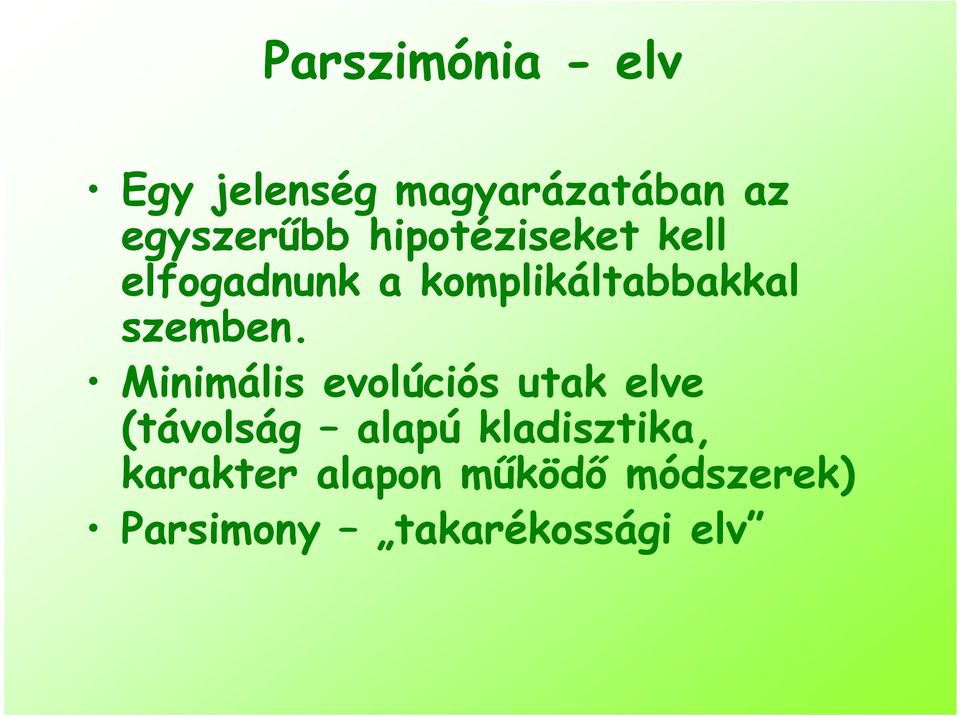 Parszimónia - elv

• Egy jelenség magyarázatában az egyszerűbb hipotéziseket kell elfogadnunk a komplikáltabbakkal szemben.

• Minimális evolúciós utak elve (távolság – alapú kladisztika, karakter alapon működő módszerek)

• Parsimony – „takarékossági elv”